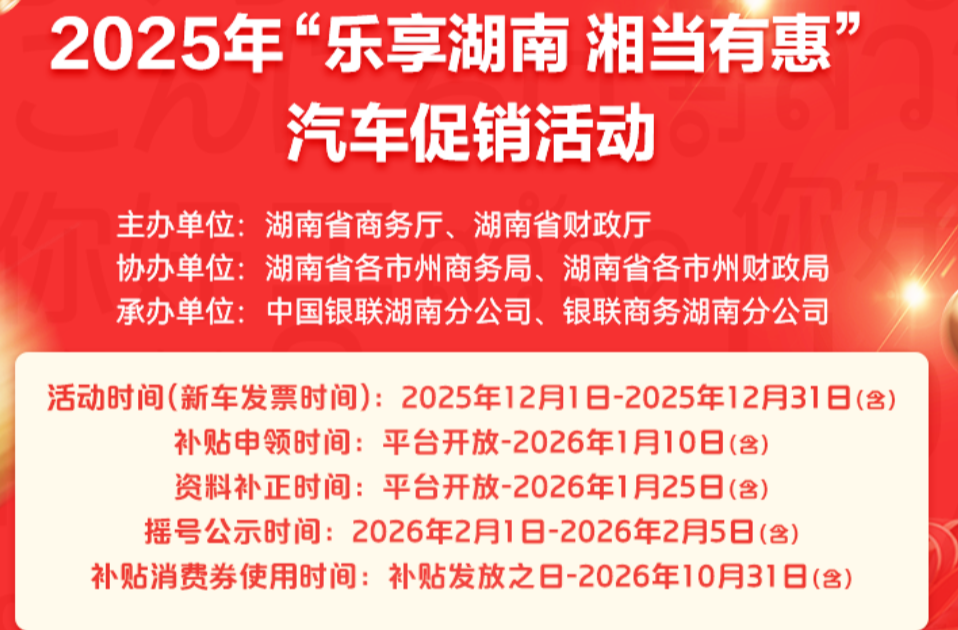 2025年“乐享湖南 湘当有惠”
汽车促销活动

主办单位：湖南省商务厅、湖南省财政厅
协办单位：湖南省各市州商务局、湖南省各市州财政局
承办单位：中国银联湖南分公司、银联商务湖南分公司

活动时间(新车发票时间)：2025年12月1日-2025年12月31日(含)
补贴申领时间：平台开放-2026年1月10日(含)
资料补正时间：平台开放-2026年1月25日(含)
摇号公示时间：2026年2月1日-2026年2月5日(含)
补贴消费券使用时间：补贴发放之日-2026年10月31日(含)